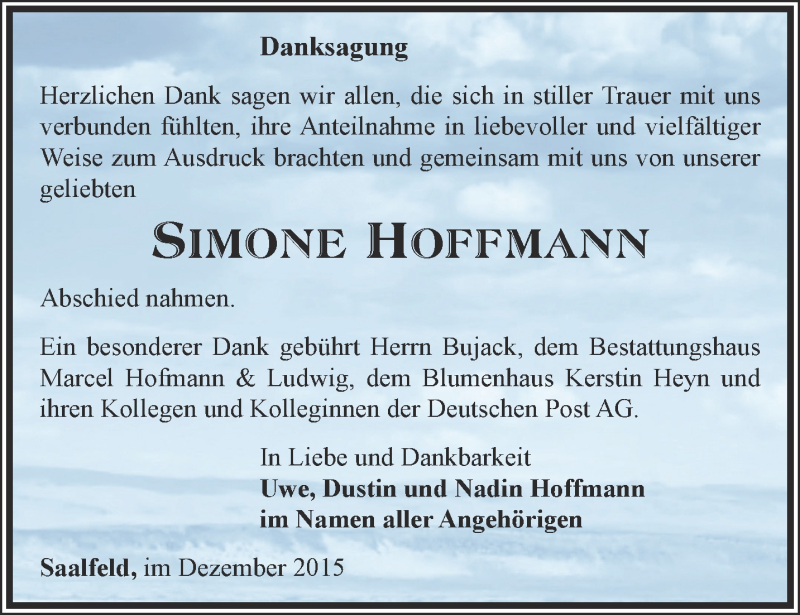 Danksagung

Herzlichen Dank sagen wir allen, die sich in stiller Trauer mit uns verbunden fühlten, ihre Anteilnahme in liebevoller und vielfältiger Weise zum Ausdruck brachten und gemeinsam mit uns von unserer geliebten

SIMONE HOFFMANN

Abschied nahmen.

Ein besonderer Dank gebührt Herrn Bujack, dem Bestattungshaus Marcel Hofmann & Ludwig, dem Blumenhaus Kerstin Heyn und ihren Kollegen und Kolleginnen der Deutschen Post AG.

In Liebe und Dankbarkeit
Uwe, Dustin und Nadin Hoffmann
im Namen aller Angehörigen

Saalfeld, im Dezember 2015